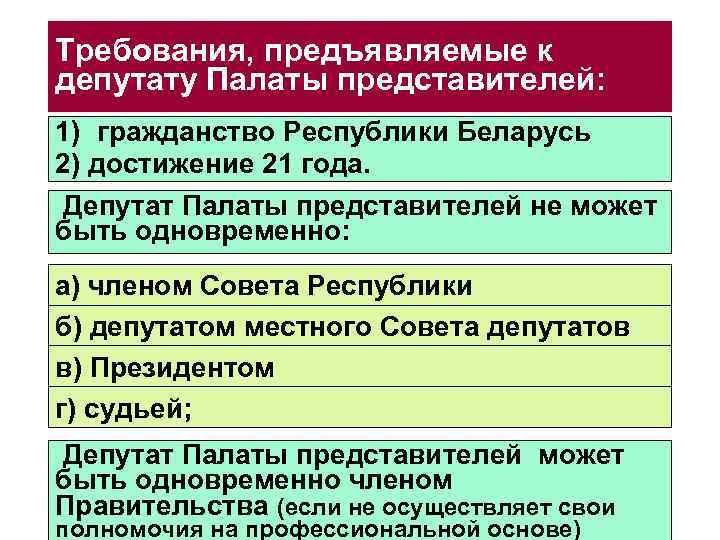 Требования, предъявляемые к депутату Палаты представителей:

1) гражданство Республики Беларусь
2) достижение 21 года.

Депутат Палаты представителей не может быть одновременно:

а) членом Совета Республики

б) депутатом местного Совета депутатов

в) Президентом

г) судьей;

Депутат Палаты представителей может быть одновременно членом Правительства (если не осуществляет свои полномочия на профессиональной основе)